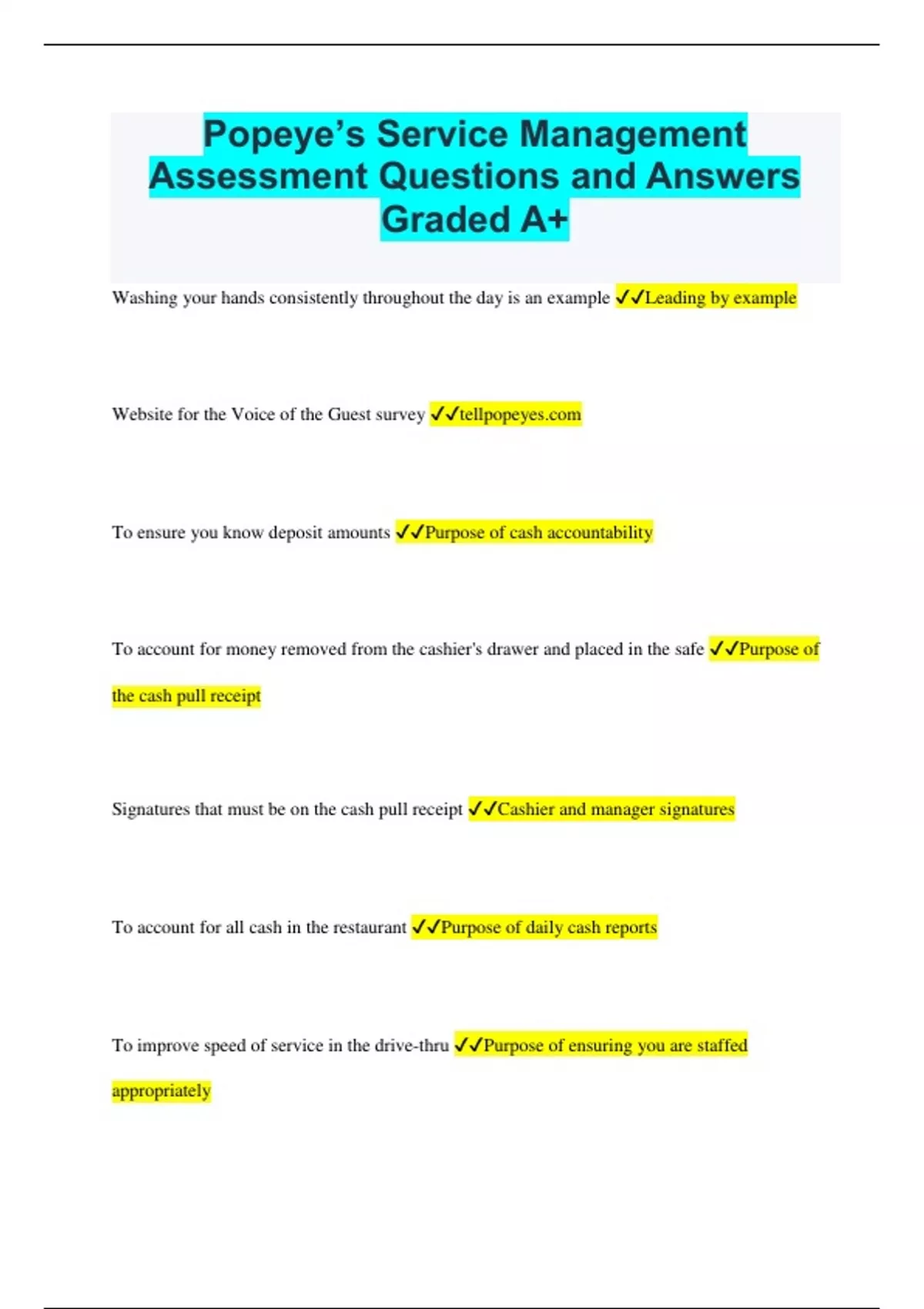 Popeye's Service Management Assessment Questions and Answers Graded A+

Washing your hands consistently throughout the day is an example ✓✓Leading by example

Website for the Voice of the Guest survey ✓✓tellpopeyes.com

To ensure you know deposit amounts ✓✓Purpose of cash accountability

To account for money removed from the cashier's drawer and placed in the safe ✓✓Purpose of the cash pull receipt

Signatures that must be on the cash pull receipt ✓✓Cashier and manager signatures

To account for all cash in the restaurant ✓✓Purpose of daily cash reports

To improve speed of service in the drive-thru ✓✓Purpose of ensuring you are staffed appropriately